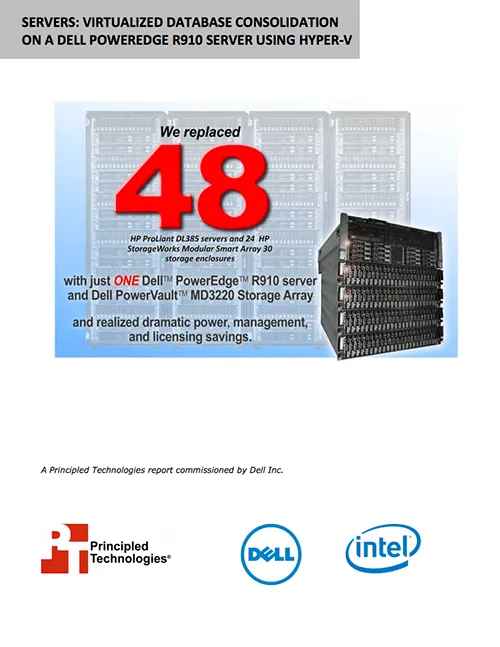 SERVERS: VIRTUALIZED DATABASE CONSOLIDATION ON A DELL POWEREDGE R910 SERVER USING HYPER-V

We replaced

48

HP ProLiant DL385 servers and 24 HP StorageWorks Modular Smart Array 30 storage enclosures

with just ONE Dell™ PowerEdge™ R910 server and Dell PowerVault™ MD3220 Storage Array

and realized dramatic power, management, and licensing savings.

A Principled Technologies report commissioned by Dell Inc.

Principled Technologies®

DELL

intel